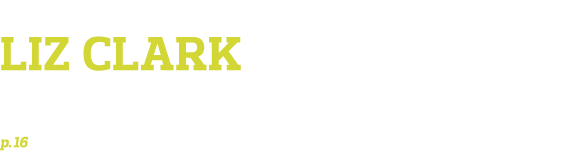 LIZ CLARK

p. 16